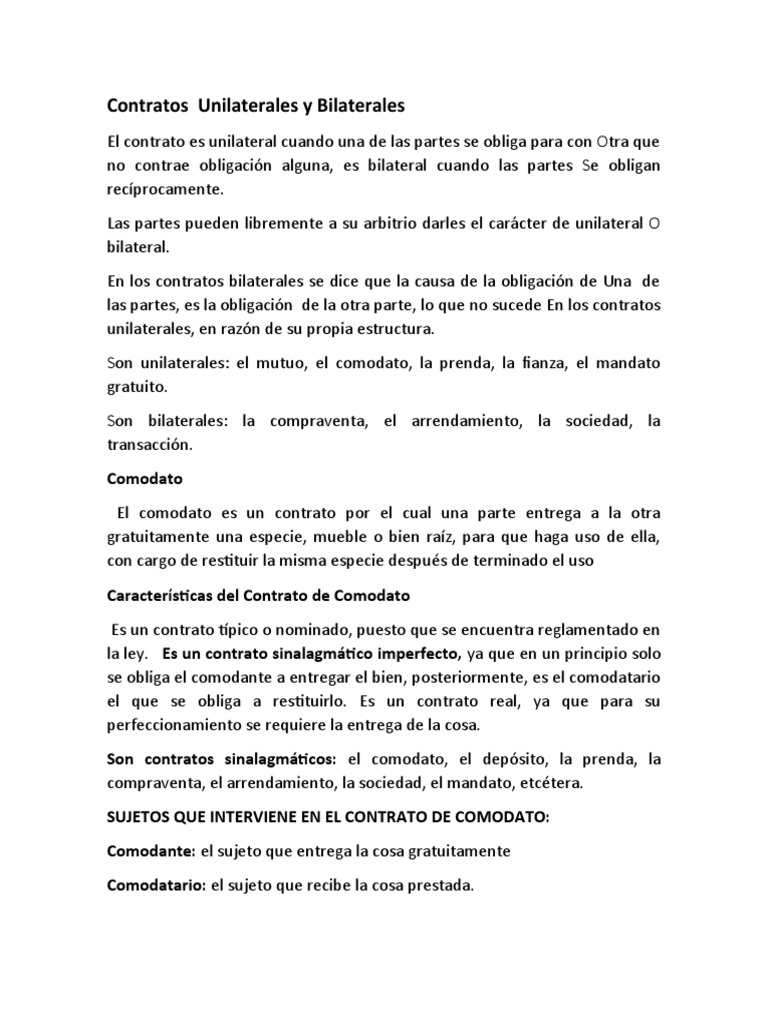 Contratos Unilaterales y Bilaterales

El contrato es unilateral cuando una de las partes se obliga para con Otra que no contrae obligación alguna, es bilateral cuando las partes Se obligan recíprocamente.

Las partes pueden libremente a su arbitrio darles el carácter de unilateral O bilateral.

En los contratos bilaterales se dice que la causa de la obligación de Una de las partes, es la obligación de la otra parte, lo que no sucede En los contratos unilaterales, en razón de su propia estructura.

Son unilaterales: el mutuo, el comodato, la prenda, la fianza, el mandato gratuito.

Son bilaterales: la compraventa, el arrendamiento, la sociedad, la transacción.

Comodato

El comodato es un contrato por el cual una parte entrega a la otra gratuitamente una especie, mueble o bien raíz, para que haga uso de ella, con cargo de restituir la misma especie después de terminado el uso

Características del Contrato de Comodato

Es un contrato típico o nominado, puesto que se encuentra reglamentado en la ley. Es un contrato sinalagmático imperfecto, ya que en un principio solo se obliga el comodante a entregar el bien, posteriormente, es el comodatario el que se obliga a restituirlo. Es un contrato real, ya que para su perfeccionamiento se requiere la entrega de la cosa.

Son contratos sinalagmáticos: el comodato, el depósito, la prenda, la compraventa, el arrendamiento, la sociedad, el mandato, etcétera.

SUJETOS QUE INTERVIENE EN EL CONTRATO DE COMODATO:

Comodante: el sujeto que entrega la cosa gratuitamente

Comodatario: el sujeto que recibe la cosa prestada.